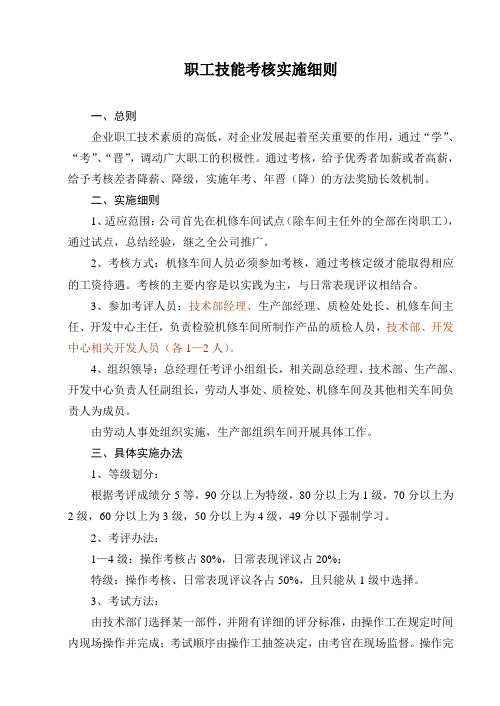 职工技能考核实施细则

一、总则

企业职工技术素质的高低，对企业发展起着至关重要的作用，通过“学”、“考”、“晋”，调动广大职工的积极性。通过考核，给予优秀者加薪或者高薪，给予考核差者降薪、降级，实施年考、年晋（降）的方法奖励长效机制。

二、实施细则

1、适应范围：公司首先在机修车间试点（除车间主任外的全部在岗职工），通过试点，总结经验，继之全公司推广。

2、考核方式：机修车间人员必须参加考核，通过考核定级才能取得相应的工资待遇。考核的主要内容是以实践为主，与日常表现评议相结合。

3、参加考评人员：技术部经理、生产部经理、质检处处长、机修车间主任、开发中心主任，负责检验机修车间所制作产品的质检人员，技术部、开发中心相关开发人员（各1—2人）。

4、组织领导：总经理任考评小组组长，相关副总经理、技术部、生产部、开发中心负责人任副组长，劳动人事处、质检处、机修车间及其他相关车间负责人为成员。

由劳动人事处组织实施，生产部组织车间开展具体工作。

三、具体实施办法

1、等级划分：

根据考评成绩分5等，90分以上为特级，80分以上为1级，70分以上为2级，60分以上为3级，50分以上为4级，49分以下强制学习。

2、考评办法：

1—4级：操作考核占80%，日常表现评议占20%；

特级：操作考核、日常表现评议各占50%，且只能从1级中选择。

3、考试方法：

由技术部门选择某一部件，并附有详细的评分标准，由操作工在规定时间内现场操作并完成；考试顺序由操作工抽签决定，由考官在现场监督。操作完